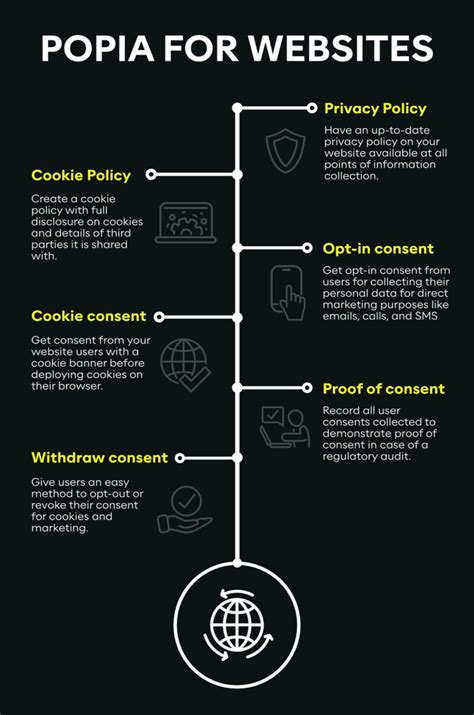 POPIA FOR WEBSITES

Privacy Policy

Have an up-to-date privacy policy on your website available at all points of information collection.

Cookie Policy

Create a cookie policy with full disclosure on cookies and details of third parties it is shared with.

Opt-in consent

Get opt-in consent from users for collecting their personal data for direct marketing purposes like emails, calls, and SMS

Cookie consent

Get consent from your website users with a cookie banner before deploying cookies on their browser.

Proof of consent

Record all user consents collected to demonstrate proof of consent in case of a regulatory audit.

Withdraw consent

Give users an easy method to opt-out or revoke their consent for cookies and marketing.